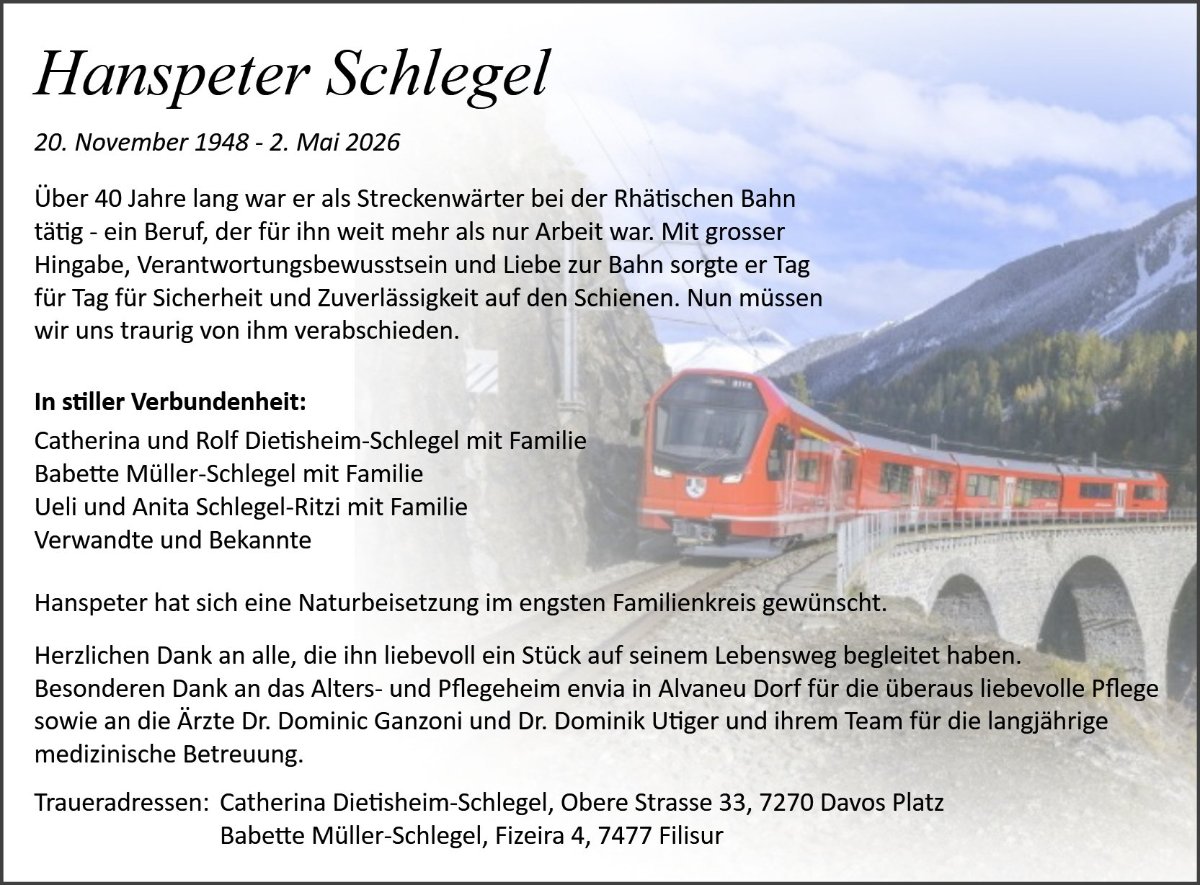 Hanspeter Schlegel

20. November 1948 - 2. Mai 2026

Über 40 Jahre lang war er als Streckenwärter bei der Rhätischen Bahn tätig - ein Beruf, der für ihn weit mehr als nur Arbeit war. Mit grosser Hingabe, Verantwortungsbewusstsein und Liebe zur Bahn sorgte er Tag für Tag für Sicherheit und Zuverlässigkeit auf den Schienen. Nun müssen wir uns traurig von ihm verabschieden.

In stiller Verbundenheit:

Catherina und Rolf Dietisheim-Schlegel mit Familie
Babette Müller-Schlegel mit Familie
Ueli und Anita Schlegel-Ritzi mit Familie
Verwandte und Bekannte

Hanspeter hat sich eine Naturbeisetzung im engsten Familienkreis gewünscht.

Herzlichen Dank an alle, die ihn liebevoll ein Stück auf seinem Lebensweg begleitet haben. Besonderen Dank an das Alters- und Pflegeheim envia in Alvaneu Dorf für die überaus liebevolle Pflege sowie an die Ärzte Dr. Dominic Ganzoni und Dr. Dominik Utiger und ihrem Team für die langjährige medizinische Betreuung.

Traueradressen: Catherina Dietisheim-Schlegel, Obere Strasse 33, 7270 Davos Platz
Babette Müller-Schlegel, Fizeira 4, 7477 Filisur